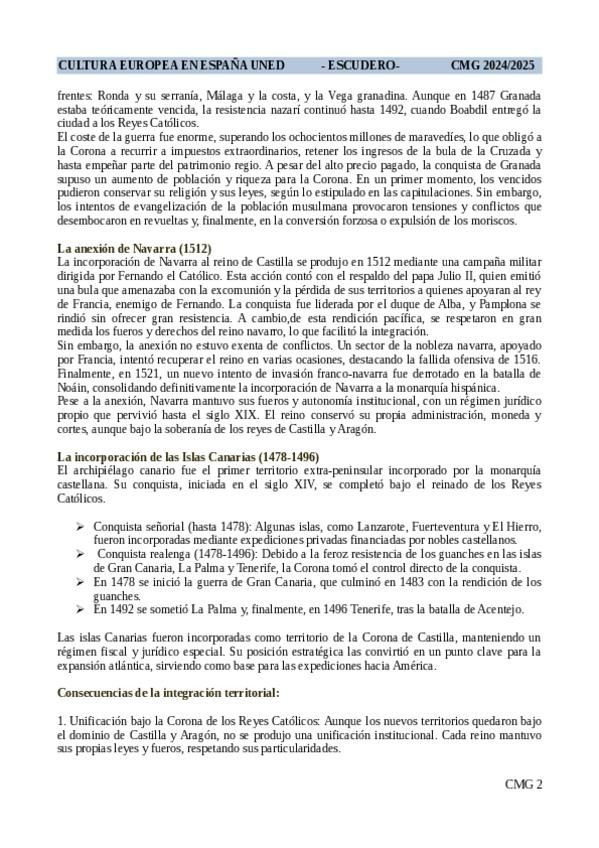 CULTURA EUROPEA EN ESPAÑA UNED - ESCUDERO- CMG 2024/2025

frentes: Ronda y su serranía, Málaga y la costa, y la Vega granadina. Aunque en 1487 Granada estaba teóricamente vencida, la resistencia nazarí continuó hasta 1492, cuando Boabdil entregó la ciudad a los Reyes Católicos.
El coste de la guerra fue enorme, superando los ochocientos millones de maravedíes, lo que obligó a la Corona a recurrir a impuestos extraordinarios, retener los ingresos de la bula de la Cruzada y hasta empeñar parte del patrimonio regio. A pesar del alto precio pagado, la conquista de Granada supuso un aumento de población y riqueza para la Corona. En un primer momento, los vencidos pudieron conservar su religión y sus leyes, según lo estipulado en las capitulaciones. Sin embargo, los intentos de evangelización de la población musulmana provocaron tensiones y conflictos que desembocaron en revueltas y, finalmente, en la conversión forzosa o expulsión de los moriscos.

La anexión de Navarra (1512)
La incorporación de Navarra al reino de Castilla se produjo en 1512 mediante una campaña militar dirigida por Fernando el Católico. Esta acción contó con el respaldo del papa Julio II, quien emitió una bula que amenazaba con la excomunión y la pérdida de sus territorios a quienes apoyaran al rey de Francia, enemigo de Fernando. La conquista fue liderada por el duque de Alba, y Pamplona se rindió sin ofrecer gran resistencia. A cambio,de esta rendición pacífica, se respetaron en gran medida los fueros y derechos del reino navarro, lo que facilitó la integración.
Sin embargo, la anexión no estuvo exenta de conflictos. Un sector de la nobleza navarra, apoyado por Francia, intentó recuperar el reino en varias ocasiones, destacando la fallida ofensiva de 1516. Finalmente, en 1521, un nuevo intento de invasión franco-navarra fue derrotado en la batalla de Noáin, consolidando definitivamente la incorporación de Navarra a la monarquía hispánica.
Pese a la anexión, Navarra mantuvo sus fueros y autonomía institucional, con un régimen jurídico propio que pervivió hasta el siglo XIX. El reino conservó su propia administración, moneda y cortes, aunque bajo la soberanía de los reyes de Castilla y Aragón.

La incorporación de las Islas Canarias (1478-1496)
El archipiélago canario fue el primer territorio extra-peninsular incorporado por la monarquía castellana. Su conquista, iniciada en el siglo XIV, se completó bajo el reinado de los Reyes Católicos.

➢ Conquista señorial (hasta 1478): Algunas islas, como Lanzarote, Fuerteventura y El Hierro, fueron incorporadas mediante expediciones privadas financiadas por nobles castellanos.
➢ Conquista realenga (1478-1496): Debido a la feroz resistencia de los guanches en las islas de Gran Canaria, La Palma y Tenerife, la Corona tomó el control directo de la conquista.
➢ En 1478 se inició la guerra de Gran Canaria, que culminó en 1483 con la rendición de los guanches.
➢ En 1492 se sometió La Palma y, finalmente, en 1496 Tenerife, tras la batalla de Acentejo.

Las islas Canarias fueron incorporadas como territorio de la Corona de Castilla, manteniendo un régimen fiscal y jurídico especial. Su posición estratégica las convirtió en un punto clave para la expansión atlántica, sirviendo como base para las expediciones hacia América.

Consecuencias de la integración territorial:

1. Unificación bajo la Corona de los Reyes Católicos: Aunque los nuevos territorios quedaron bajo el dominio de Castilla y Aragón, no se produjo una unificación institucional. Cada reino mantuvo sus propias leyes y fueros, respetando sus particularidades.

CMG 2